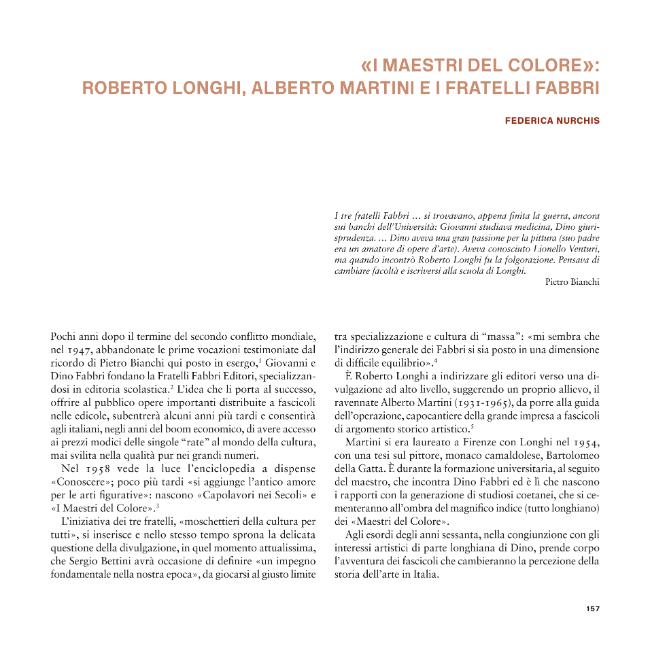 «I MAESTRI DEL COLORE»:
ROBERTO LONGHI, ALBERTO MARTINI E I FRATELLI FABBRI

FEDERICA NURCHIS

I tre fratelli Fabbri … si trovavano, appena finita la guerra, ancora sui banchi dell'Università: Giovanni studiava medicina, Dino giurisprudenza. … Dino aveva una gran passione per la pittura (suo padre era un amatore di opere d'arte). Aveva conosciuto Lionello Venturi, ma quando incontrò Roberto Longhi fu la folgorazione. Pensava di cambiare facoltà e iscriversi alla scuola di Longhi.

Pietro Bianchi

Pochi anni dopo il termine del secondo conflitto mondiale, nel 1947, abbandonate le prime vocazioni testimoniate dal ricordo di Pietro Bianchi qui posto in esergo,$^1$ Giovanni e Dino Fabbri fondano la Fratelli Fabbri Editori, specializzandosi in editoria scolastica.$^2$ L'idea che li porta al successo, offrire al pubblico opere importanti distribuite a fascicoli nelle edicole, subentrerà alcuni anni più tardi e consentirà agli italiani, negli anni del boom economico, di avere accesso ai prezzi modici delle singole "rate" al mondo della cultura, mai svilita nella qualità pur nei grandi numeri.

Nel 1958 vede la luce l'enciclopedia a dispense «Conoscere»; poco più tardi «si aggiunge l'antico amore per le arti figurative»: nascono «Capolavori nei Secoli» e «I Maestri del Colore».$^3$

L'iniziativa dei tre fratelli, «moschettieri della cultura per tutti», si inserisce e nello stesso tempo sprona la delicata questione della divulgazione, in quel momento attualissima, che Sergio Bettini avrà occasione di definire «un impegno fondamentale nella nostra epoca», da giocarsi al giusto limite tra specializzazione e cultura di "massa": «mi sembra che l'indirizzo generale dei Fabbri si sia posto in una dimensione di difficile equilibrio».$^4$

È Roberto Longhi a indirizzare gli editori verso una divulgazione ad alto livello, suggerendo un proprio allievo, il ravennate Alberto Martini (1931-1965), da porre alla guida dell'operazione, capocantiere della grande impresa a fascicoli di argomento storico artistico.$^5$

Martini si era laureato a Firenze con Longhi nel 1954, con una tesi sul pittore, monaco camaldolese, Bartolomeo della Gatta. È durante la formazione universitaria, al seguito del maestro, che incontra Dino Fabbri ed è lì che nascono i rapporti con la generazione di studiosi coetanei, che si cementeranno all'ombra del magnifico indice (tutto longhiano) dei «Maestri del Colore».

Agli esordi degli anni sessanta, nella congiunzione con gli interessi artistici di parte longhiana di Dino, prende corpo l'avventura dei fascicoli che cambieranno la percezione della storia dell'arte in Italia.

157